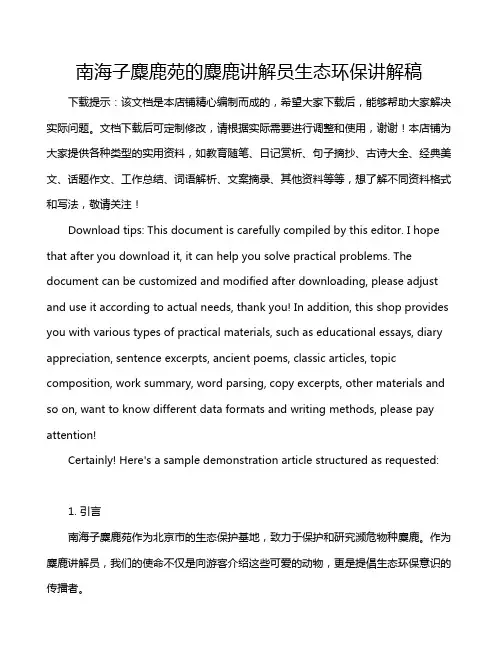 南海子麋鹿苑的麋鹿讲解员生态环保讲解稿

下载提示：该文档是本店铺精心编制而成的，希望大家下载后，能够帮助大家解决实际问题。文档下载后可定制修改，请根据实际需要进行调整和使用，谢谢！本店铺为大家提供各种类型的实用资料，如教育随笔、日记赏析、句子摘抄、古诗大全、经典美文、话题作文、工作总结、词语解析、文案摘录、其他资料等等，想了解不同资料格式和写法，敬请关注！

Download tips: This document is carefully compiled by this editor. I hope that after you download it, it can help you solve practical problems. The document can be customized and modified after downloading, please adjust and use it according to actual needs, thank you! In addition, this shop provides you with various types of practical materials, such as educational essays, diary appreciation, sentence excerpts, ancient poems, classic articles, topic composition, work summary, word parsing, copy excerpts, other materials and so on, want to know different data formats and writing methods, please pay attention!

Certainly! Here's a sample demonstration article structured as requested:

1. 引言

南海子麋鹿苑作为北京市的生态保护基地，致力于保护和研究濒危物种麋鹿。作为麋鹿讲解员，我们的使命不仅是向游客介绍这些可爱的动物，更是提倡生态环保意识的传播者。